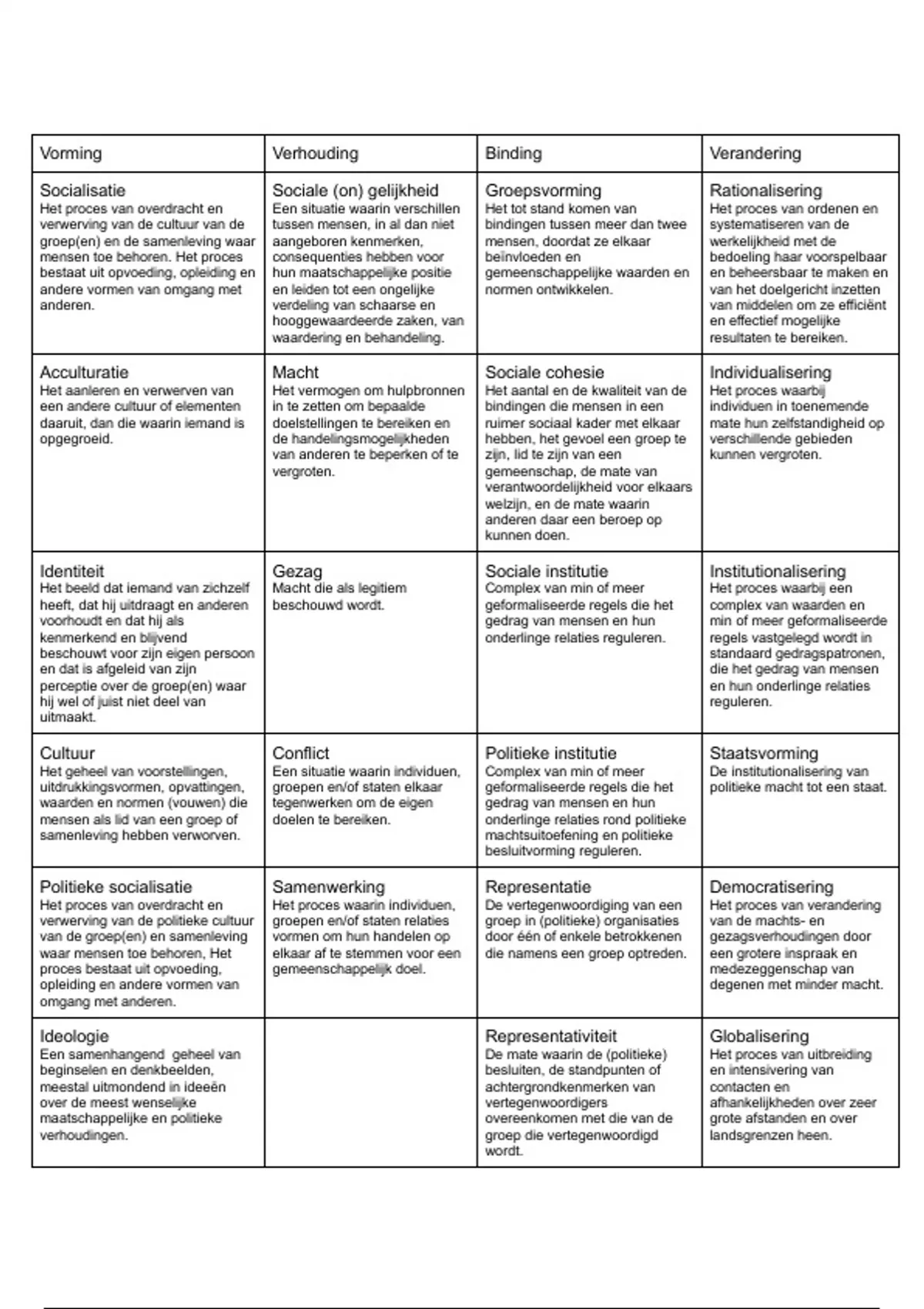 | Vorming | Verhouding | Binding | Verandering |
|---|---|---|---|
| Socialisatie Het proces van overdracht en verwerving van de cultuur van de groep(en) en de samenleving waar mensen toe behoren. Het proces bestaat uit opvoeding, opleiding en andere vormen van omgang met anderen. | Sociale (on) gelijkheid Een situatie waarin verschillen tussen mensen, in al dan niet aangeboren kenmerken, consequenties hebben voor hun maatschappelijke positie en leiden tot een ongelijke verdeling van schaarse en hooggewaardeerde zaken, van waardering en behandeling. | Groepsvorming Het tot stand komen van bindingen tussen meer dan twee mensen, doordat ze elkaar beïnvloeden en gemeenschappelijke waarden en normen ontwikkelen. | Rationalisering Het proces van ordenen en systematiseren van de werkelijkheid met de bedoeling haar voorspelbaar en beheersbaar te maken en van het doelgericht inzetten van middelen om ze efficiënt en effectief mogelijke resultaten te bereiken. |
| Acculturatie Het aanleren en verwerven van een andere cultuur of elementen daaruit, dan die waarin iemand is opgegroeid. | Macht Het vermogen om hulpbronnen in te zetten om bepaalde doelstellingen te bereiken en de handelingsmogelijkheden van anderen te beperken of te vergroten. | Sociale cohesie Het aantal en de kwaliteit van de bindingen die mensen in een ruimer sociaal kader met elkaar hebben, het gevoel een groep te zijn, lid te zijn van een gemeenschap, de mate van verantwoordelijkheid voor elkaars welzijn, en de mate waarin anderen daar een beroep op kunnen doen. | Individualisering Het proces waarbij individuen in toenemende mate hun zelfstandigheid op verschillende gebieden kunnen vergroten. |
| Identiteit Het beeld dat iemand van zichzelf heeft, dat hij uitdraagt en anderen voorhoudt en dat hij als kenmerkend en blijvend beschouwt voor zijn eigen persoon en dat is afgeleid van zijn perceptie over de groep(en) waar hij wel of juist niet deel van uitmaakt. | Gezag Macht die als legitiem beschouwd wordt. | Sociale institutie Complex van min of meer geformaliseerde regels die het gedrag van mensen en hun onderlinge relaties reguleren. | Institutionalisering Het proces waarbij een complex van waarden en min of meer geformaliseerde regels vastgelegd wordt in standaard gedragspatronen, die het gedrag van mensen en hun onderlinge relaties reguleren. |
| Cultuur Het geheel van voorstellingen, uitdrukkingsvormen, opvattingen, waarden en normen (vouwen) die mensen als lid van een groep of samenleving hebben verworven. | Conflict Een situatie waarin individuen, groepen en/of staten elkaar tegenwerken om de eigen doelen te bereiken. | Politieke institutie Complex van min of meer geformaliseerde regels die het gedrag van mensen en hun onderlinge relaties rond politieke machtsuitoefening en politieke besluitvorming reguleren. | Staatsvorming De institutionalisering van politieke macht tot een staat. |
| Politieke socialisatie Het proces van overdracht en verwerving van de politieke cultuur van de groep(en) en samenleving waar mensen toe behoren, Het proces bestaat uit opvoeding, opleiding en andere vormen van omgang met anderen. | Samenwerking Het proces waarin individuen, groepen en/of staten relaties vormen om hun handelen op elkaar af te stemmen voor een gemeenschappelijk doel. | Representatie De vertegenwoordiging van een groep in (politieke) organisaties door één of enkele betrokkenen die namens een groep optreden. | Democratisering Het proces van verandering van de machts- en gezagsverhoudingen door een grotere inspraak en medezeggenschap van degenen met minder macht. |
| Ideologie Een samenhangend geheel van beginselen en denkbeelden, meestal uitmondend in ideeën over de meest wenselijke maatschappelijke en politieke verhoudingen. |  | Representativiteit De mate waarin de (politieke) besluiten, de standpunten of achtergrondkenmerken van vertegenwoordigers overeenkomen met die van de groep die vertegenwoordigd wordt. | Globalisering Het proces van uitbreiding en intensivering van contacten en afhankelijkheden over zeer grote afstanden en over landsgrenzen heen. |